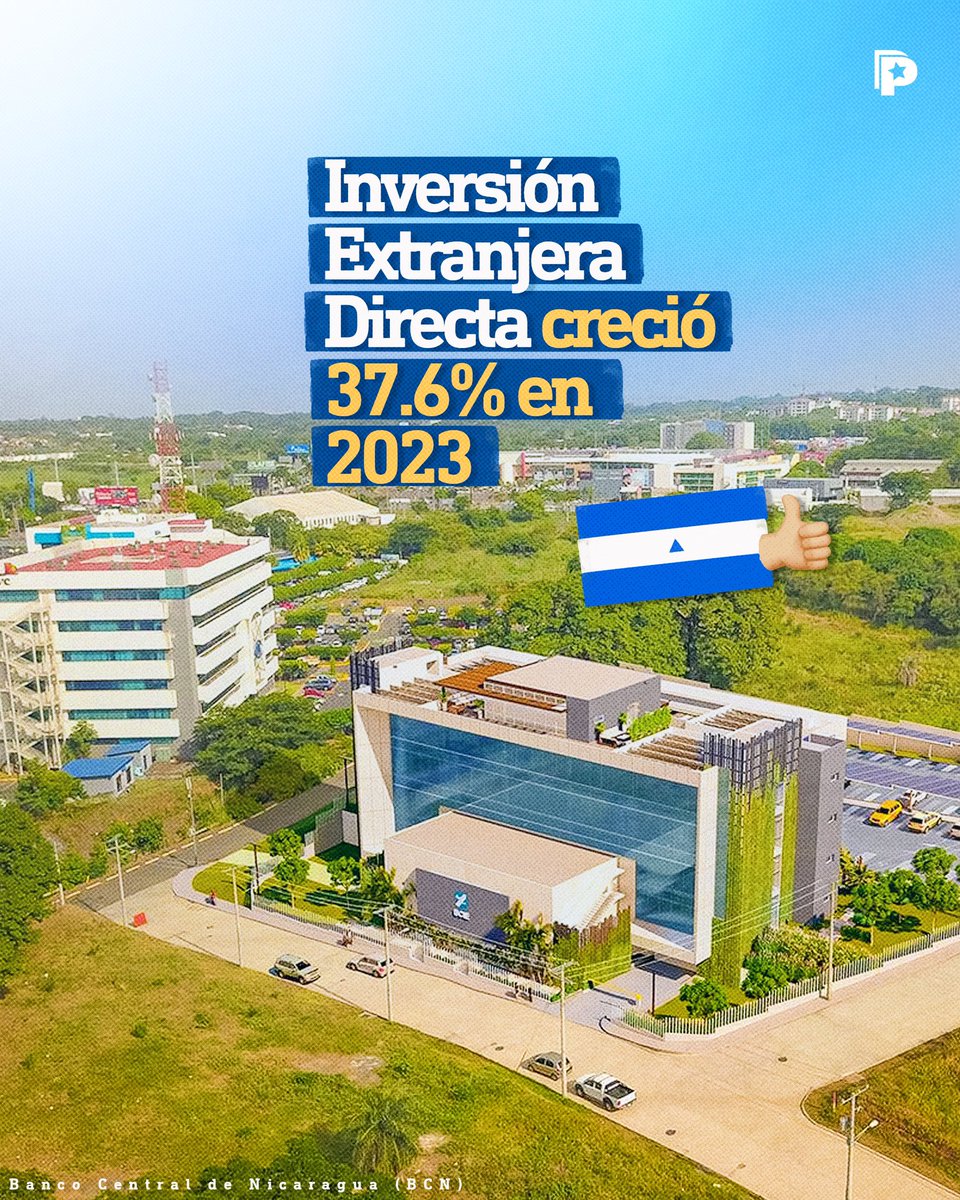 Inversión Extranjera Directa creció 37.6% en 2023

BCIE

Banco Central de Nicaragua (BCN)